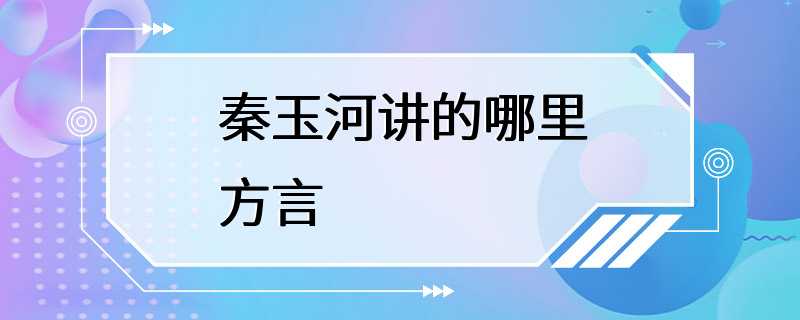 秦玉河讲的哪里方言